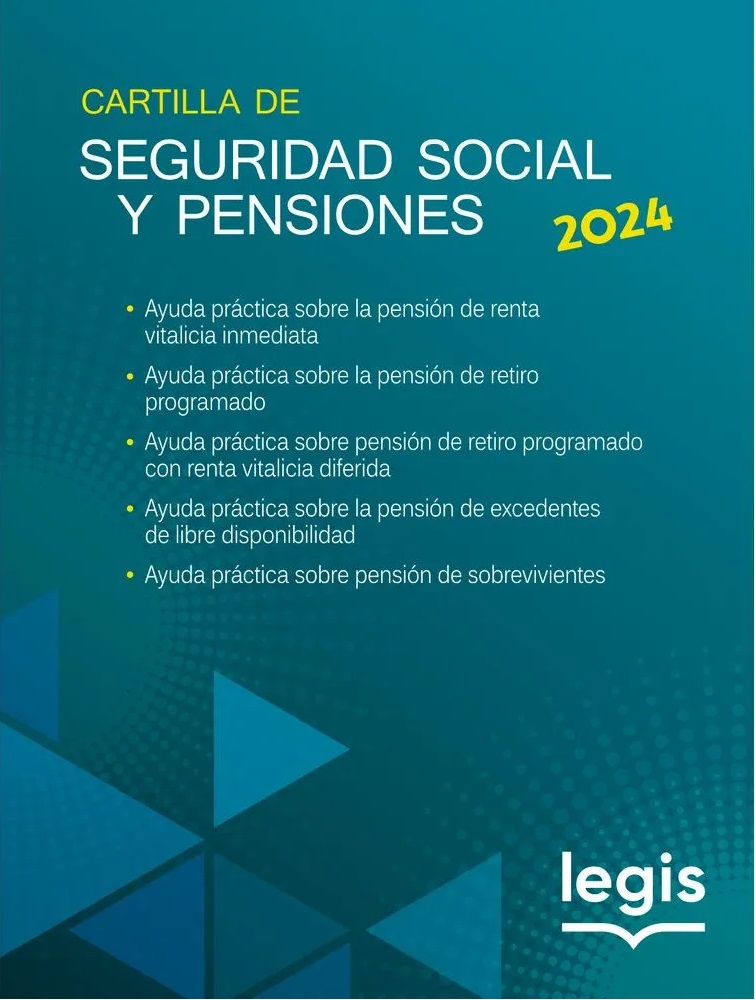 CARTILLA DE
SEGURIDAD SOCIAL
Y PENSIONES
2024

• Ayuda práctica sobre la pensión de renta vitalicia inmediata
• Ayuda práctica sobre la pensión de retiro programado
• Ayuda práctica sobre pensión de retiro programado con renta vitalicia diferida
• Ayuda práctica sobre la pensión de excedentes de libre disponibilidad
• Ayuda práctica sobre pensión de sobrevivientes

legis